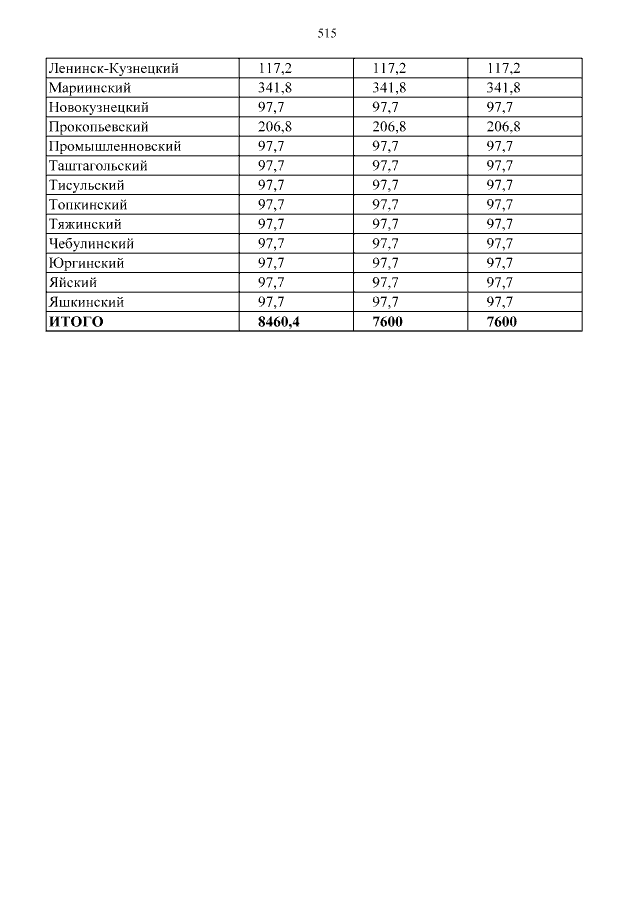 515

| Ленинск-Кузнецкий | 117,2 | 117,2 | 117,2 |
|---|---|---|---|
| Мариинский | 341,8 | 341,8 | 341,8 |
| Новокузнецкий | 97,7 | 97,7 | 97,7 |
| Прокопьевский | 206,8 | 206,8 | 206,8 |
| Промышленновский | 97,7 | 97,7 | 97,7 |
| Таштагольский | 97,7 | 97,7 | 97,7 |
| Тисульский | 97,7 | 97,7 | 97,7 |
| Топкинский | 97,7 | 97,7 | 97,7 |
| Тяжинский | 97,7 | 97,7 | 97,7 |
| Чебулинский | 97,7 | 97,7 | 97,7 |
| Юргинский | 97,7 | 97,7 | 97,7 |
| Яйский | 97,7 | 97,7 | 97,7 |
| Яшкинский | 97,7 | 97,7 | 97,7 |
| **ИТОГО** | **8460,4** | **7600** | **7600** |